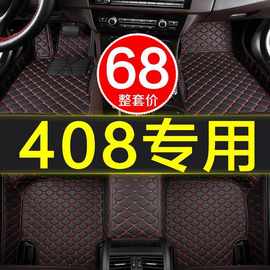 68
整套价

408专用